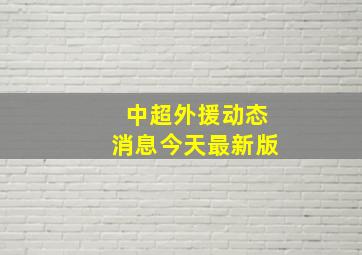 中超外援动态
消息今天最新版